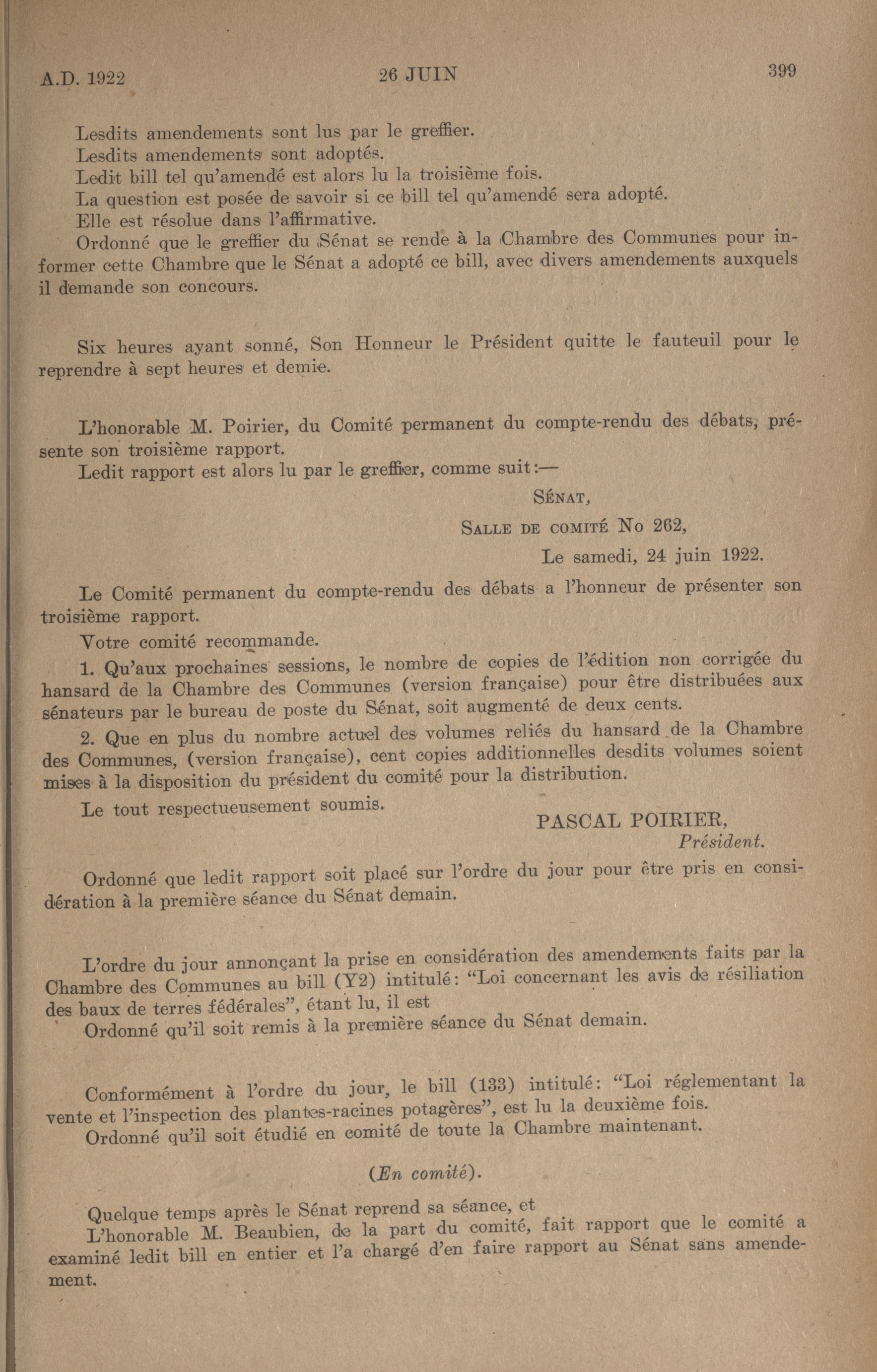 A.D. 1922 26 JUIN 399

Lesdits amendements sont lus par le greffier.
Lesdits amendements sont adoptés.
Ledit bill tel qu'amendé est alors lu la troisième fois.
La question est posée de savoir si ce bill tel qu'amendé sera adopté.
Elle est résolue dans l'affirmative.
Ordonné que le greffier du Sénat se rende à la Chambre des Communes pour informer cette Chambre que le Sénat a adopté ce bill, avec divers amendements auxquels il demande son concours.

Six heures ayant sonné, Son Honneur le Président quitte le fauteuil pour le reprendre à sept heures et demie.

L'honorable M. Poirier, du Comité permanent du compte-rendu des débats, présente son troisième rapport.
Ledit rapport est alors lu par le greffier, comme suit:—

SÉNAT,
SALLE DE COMITÉ No 262,
Le samedi, 24 juin 1922.

Le Comité permanent du compte-rendu des débats a l'honneur de présenter son troisième rapport.
Votre comité recommande.
1. Qu'aux prochaines sessions, le nombre de copies de l'édition non corrigée du hansard de la Chambre des Communes (version française) pour être distribuées aux sénateurs par le bureau de poste du Sénat, soit augmenté de deux cents.
2. Que en plus du nombre actuel des volumes reliés du hansard de la Chambre des Communes, (version française), cent copies additionnelles desdits volumes soient mises à la disposition du président du comité pour la distribution.
Le tout respectueusement soumis.

PASCAL POIRIER,
Président.

Ordonné que ledit rapport soit placé sur l'ordre du jour pour être pris en considération à la première séance du Sénat demain.

L'ordre du jour annonçant la prise en considération des amendements faits par la Chambre des Communes au bill (Y2) intitulé: "Loi concernant les avis de résiliation des baux de terres fédérales", étant lu, il est
Ordonné qu'il soit remis à la première séance du Sénat demain.

Conformément à l'ordre du jour, le bill (133) intitulé: "Loi réglementant la vente et l'inspection des plantes-racines potagères", est lu la deuxième fois.
Ordonné qu'il soit étudié en comité de toute la Chambre maintenant.

(En comité).

Quelque temps après le Sénat reprend sa séance, et
L'honorable M. Beaubien, de la part du comité, fait rapport que le comité a examiné ledit bill en entier et l'a chargé d'en faire rapport au Sénat sans amendement.